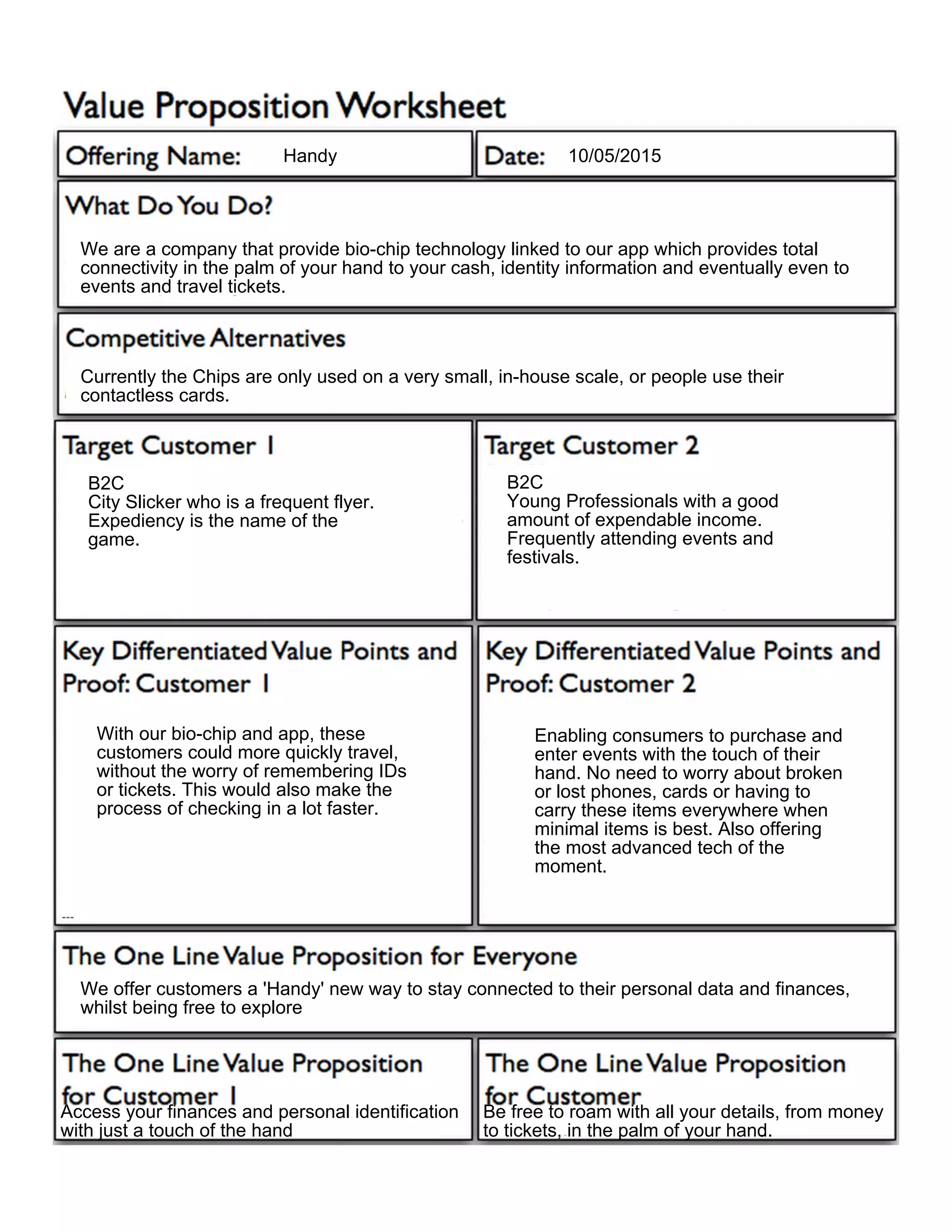 Value Proposition Worksheet

Offering Name: Handy

Date: 10/05/2015

What Do You Do?

We are a company that provide bio-chip technology linked to our app which provides total connectivity in the palm of your hand to your cash, identity information and eventually even to events and travel tickets.

Competitive Alternatives

Currently the Chips are only used on a very small, in-house scale, or people use their contactless cards.

Target Customer 1

B2C
City Slicker who is a frequent flyer. Expediency is the name of the game.

Target Customer 2

B2C
Young Professionals with a good amount of expendable income. Frequently attending events and festivals.

Key Differentiated Value Points and Proof: Customer 1

With our bio-chip and app, these customers could more quickly travel, without the worry of remembering IDs or tickets. This would also make the process of checking in a lot faster.

Key Differentiated Value Points and Proof: Customer 2

Enabling consumers to purchase and enter events with the touch of their hand. No need to worry about broken or lost phones, cards or having to carry these items everywhere when minimal items is best. Also offering the most advanced tech of the moment.

The One Line Value Proposition for Everyone

We offer customers a 'Handy' new way to stay connected to their personal data and finances, whilst being free to explore

The One Line Value Proposition for Customer 1

Access your finances and personal identification with just a touch of the hand

The One Line Value Proposition for Customer

Be free to roam with all your details, from money to tickets, in the palm of your hand.